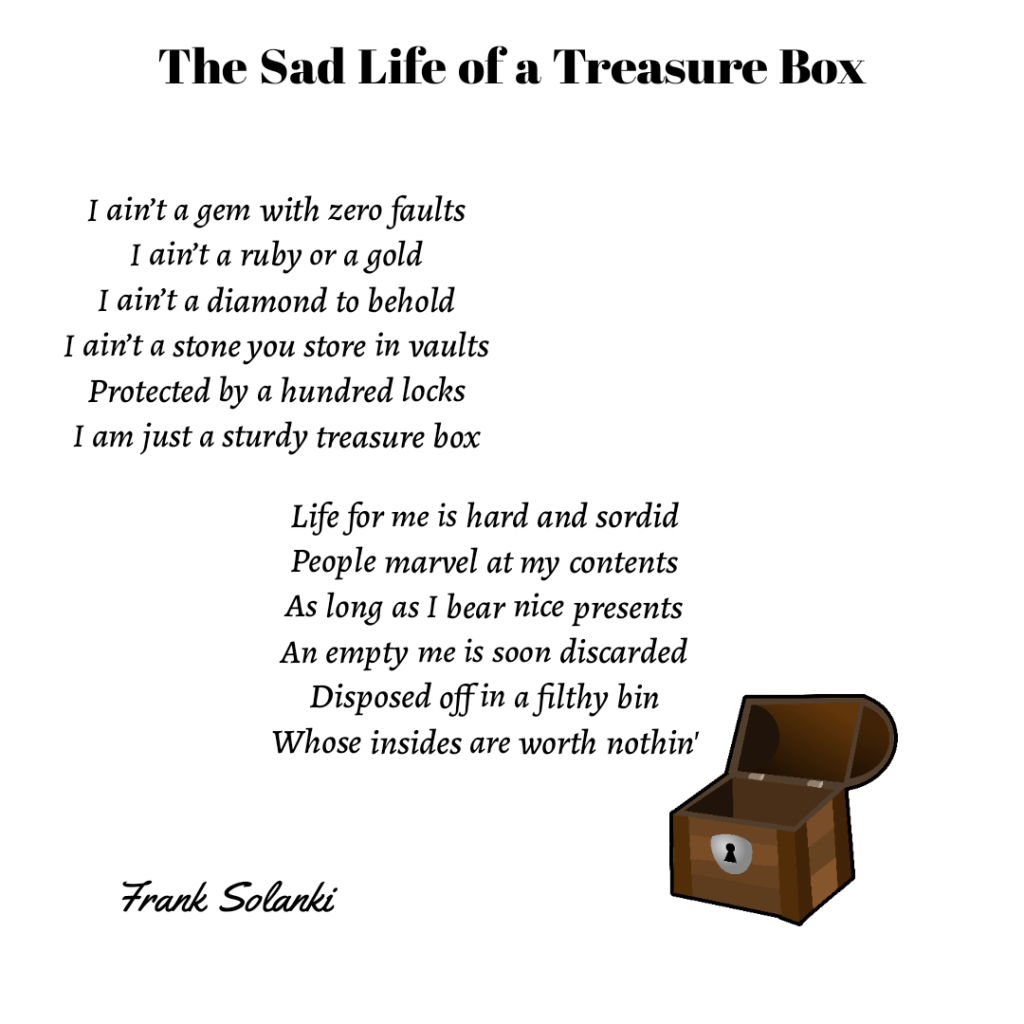 The Sad Life of a Treasure Box

I ain't a gem with zero faults
I ain't a ruby or a gold
I ain't a diamond to behold
I ain't a stone you store in vaults
Protected by a hundred locks
I am just a sturdy treasure box

Life for me is hard and sordid
People marvel at my contents
As long as I bear nice presents
An empty me is soon discarded
Disposed off in a filthy bin
Whose insides are worth nothin'

Frank Solanki